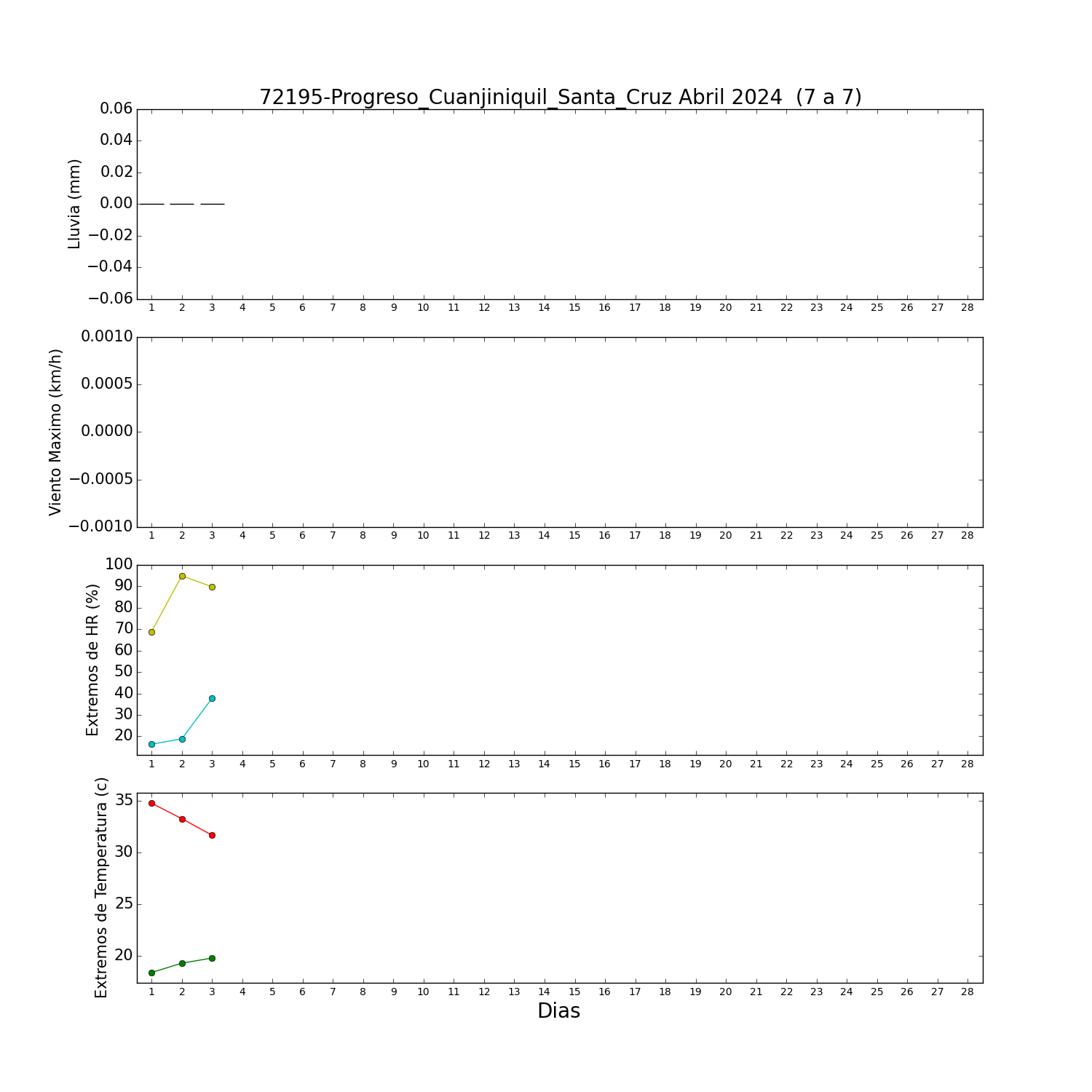 72195-Progreso_Cuanjiniquil_Santa_Cruz Abril 2024 (7 a 7)

Lluvia (mm)
0.06
0.04
0.02
0.00
−0.02
−0.04
−0.06
1 2 3 4 5 6 7 8 9 10 11 12 13 14 15 16 17 18 19 20 21 22 23 24 25 26 27 28

Viento Maximo (km/h)
0.0010
0.0005
0.0000
−0.0005
−0.0010
1 2 3 4 5 6 7 8 9 10 11 12 13 14 15 16 17 18 19 20 21 22 23 24 25 26 27 28

Extremos de HR (%)
100
90
80
70
60
50
40
30
20
1 2 3 4 5 6 7 8 9 10 11 12 13 14 15 16 17 18 19 20 21 22 23 24 25 26 27 28

Extremos de Temperatura (c)
35
30
25
20
1 2 3 4 5 6 7 8 9 10 11 12 13 14 15 16 17 18 19 20 21 22 23 24 25 26 27 28
Dias